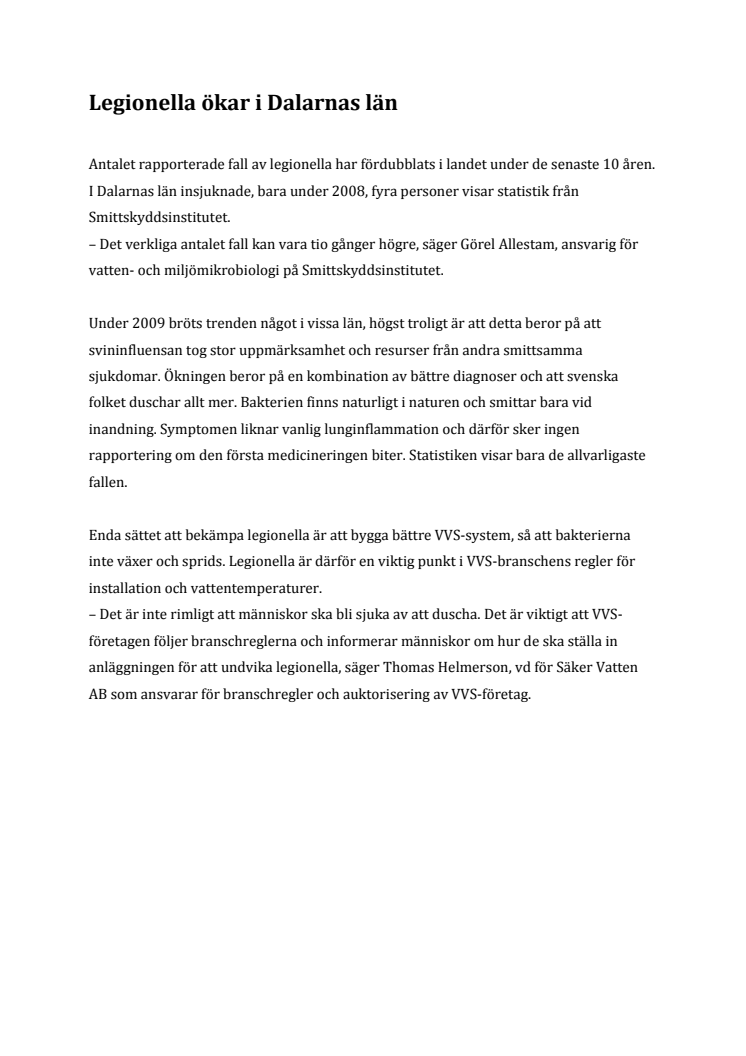 Legionella ökar i Dalarnas län

Antalet rapporterade fall av legionella har fördubblats i landet under de senaste 10 åren. I Dalarnas län insjuknade, bara under 2008, fyra personer visar statistik från Smittskyddsinstitutet.
– Det verkliga antalet fall kan vara tio gånger högre, säger Görel Allestam, ansvarig för vatten- och miljömikrobiologi på Smittskyddsinstitutet.

Under 2009 bröts trenden något i vissa län, högst troligt är att detta beror på att svininfluensan tog stor uppmärksamhet och resurser från andra smittsamma sjukdomar. Ökningen beror på en kombination av bättre diagnoser och att svenska folket duschar allt mer. Bakterien finns naturligt i naturen och smittar bara vid inandning. Symptomen liknar vanlig lunginflammation och därför sker ingen rapportering om den första medicineringen biter. Statistiken visar bara de allvarligaste fallen.

Enda sättet att bekämpa legionella är att bygga bättre VVS-system, så att bakterierna inte växer och sprids. Legionella är därför en viktig punkt i VVS-branschens regler för installation och vattentemperaturer.
– Det är inte rimligt att människor ska bli sjuka av att duscha. Det är viktigt att VVS-företagen följer branschreglerna och informerar människor om hur de ska ställa in anläggningen för att undvika legionella, säger Thomas Helmerson, vd för Säker Vatten AB som ansvarar för branschregler och auktorisering av VVS-företag.